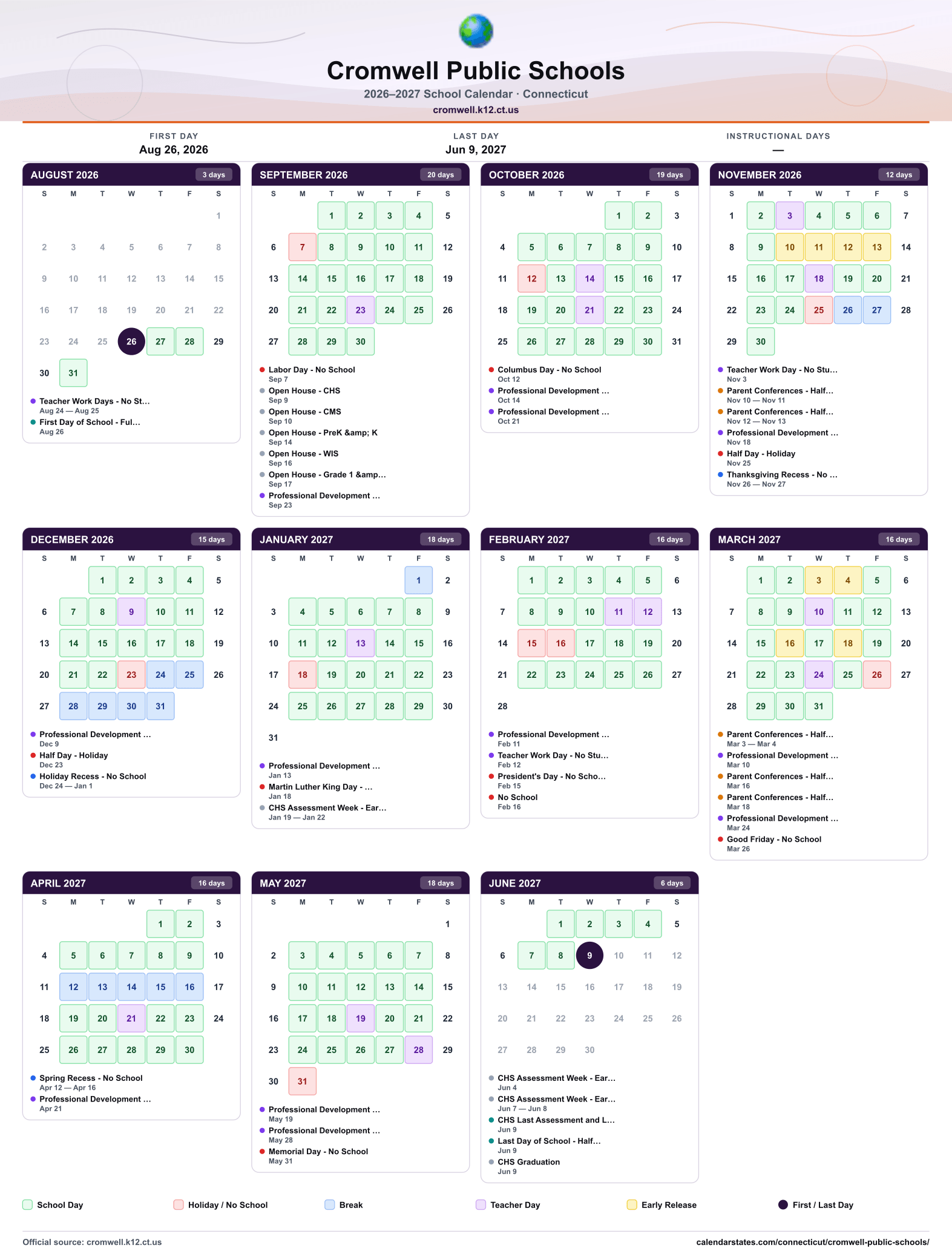 Cromwell Public Schools
2026–2027 School Calendar · Connecticut
cromwell.k12.ct.us

FIRST DAY
Aug 26, 2026

LAST DAY
Jun 9, 2027

INSTRUCTIONAL DAYS
—

AUGUST 2026 3 days

| S | M | T | W | T | F | S |
|---|---|---|---|---|---|---|
| | | | | | | 1 |
| 2 | 3 | 4 | 5 | 6 | 7 | 8 |
| 9 | 10 | 11 | 12 | 13 | 14 | 15 |
| 16 | 17 | 18 | 19 | 20 | 21 | 22 |
| 23 | 24 | 25 | 26 | 27 | 28 | 29 |
| 30 | 31 | | | | | |

• Teacher Work Days - No St...
Aug 24 — Aug 25
• First Day of School - Ful...
Aug 26

SEPTEMBER 2026 20 days

| S | M | T | W | T | F | S |
|---|---|---|---|---|---|---|
| | | 1 | 2 | 3 | 4 | 5 |
| 6 | 7 | 8 | 9 | 10 | 11 | 12 |
| 13 | 14 | 15 | 16 | 17 | 18 | 19 |
| 20 | 21 | 22 | 23 | 24 | 25 | 26 |
| 27 | 28 | 29 | 30 | | | |

• Labor Day - No School
Sep 7
• Open House - CHS
Sep 9
• Open House - CMS
Sep 10
• Open House - PreK &amp; K
Sep 14
• Open House - WIS
Sep 16
• Open House - Grade 1 &amp...
Sep 17
• Professional Development ...
Sep 23

OCTOBER 2026 19 days

| S | M | T | W | T | F | S |
|---|---|---|---|---|---|---|
| | | | | 1 | 2 | 3 |
| 4 | 5 | 6 | 7 | 8 | 9 | 10 |
| 11 | 12 | 13 | 14 | 15 | 16 | 17 |
| 18 | 19 | 20 | 21 | 22 | 23 | 24 |
| 25 | 26 | 27 | 28 | 29 | 30 | 31 |

• Columbus Day - No School
Oct 12
• Professional Development ...
Oct 14
• Professional Development ...
Oct 21

NOVEMBER 2026 12 days

| S | M | T | W | T | F | S |
|---|---|---|---|---|---|---|
| 1 | 2 | 3 | 4 | 5 | 6 | 7 |
| 8 | 9 | 10 | 11 | 12 | 13 | 14 |
| 15 | 16 | 17 | 18 | 19 | 20 | 21 |
| 22 | 23 | 24 | 25 | 26 | 27 | 28 |
| 29 | 30 | | | | | |

• Teacher Work Day - No Stu...
Nov 3
• Parent Conferences - Half...
Nov 10 — Nov 11
• Parent Conferences - Half...
Nov 12 — Nov 13
• Professional Development ...
Nov 18
• Half Day - Holiday
Nov 25
• Thanksgiving Recess - No ...
Nov 26 — Nov 27

DECEMBER 2026 15 days

| S | M | T | W | T | F | S |
|---|---|---|---|---|---|---|
| | | 1 | 2 | 3 | 4 | 5 |
| 6 | 7 | 8 | 9 | 10 | 11 | 12 |
| 13 | 14 | 15 | 16 | 17 | 18 | 19 |
| 20 | 21 | 22 | 23 | 24 | 25 | 26 |
| 27 | 28 | 29 | 30 | 31 | | |

• Professional Development ...
Dec 9
• Half Day - Holiday
Dec 23
• Holiday Recess - No School
Dec 24 — Jan 1

JANUARY 2027 18 days

| S | M | T | W | T | F | S |
|---|---|---|---|---|---|---|
| | | | | | 1 | 2 |
| 3 | 4 | 5 | 6 | 7 | 8 | 9 |
| 10 | 11 | 12 | 13 | 14 | 15 | 16 |
| 17 | 18 | 19 | 20 | 21 | 22 | 23 |
| 24 | 25 | 26 | 27 | 28 | 29 | 30 |
| 31 | | | | | | |

• Professional Development ...
Jan 13
• Martin Luther King Day - ...
Jan 18
• CHS Assessment Week - Ear...
Jan 19 — Jan 22

FEBRUARY 2027 16 days

| S | M | T | W | T | F | S |
|---|---|---|---|---|---|---|
| | 1 | 2 | 3 | 4 | 5 | 6 |
| 7 | 8 | 9 | 10 | 11 | 12 | 13 |
| 14 | 15 | 16 | 17 | 18 | 19 | 20 |
| 21 | 22 | 23 | 24 | 25 | 26 | 27 |
| 28 | | | | | | |

• Professional Development ...
Feb 11
• Teacher Work Day - No Stu...
Feb 12
• President's Day - No Scho...
Feb 15
• No School
Feb 16

MARCH 2027 16 days

| S | M | T | W | T | F | S |
|---|---|---|---|---|---|---|
| | 1 | 2 | 3 | 4 | 5 | 6 |
| 7 | 8 | 9 | 10 | 11 | 12 | 13 |
| 14 | 15 | 16 | 17 | 18 | 19 | 20 |
| 21 | 22 | 23 | 24 | 25 | 26 | 27 |
| 28 | 29 | 30 | 31 | | | |

• Parent Conferences - Half...
Mar 3 — Mar 4
• Professional Development ...
Mar 10
• Parent Conferences - Half...
Mar 16
• Parent Conferences - Half...
Mar 18
• Professional Development ...
Mar 24
• Good Friday - No School
Mar 26

APRIL 2027 16 days

| S | M | T | W | T | F | S |
|---|---|---|---|---|---|---|
| | | | | 1 | 2 | 3 |
| 4 | 5 | 6 | 7 | 8 | 9 | 10 |
| 11 | 12 | 13 | 14 | 15 | 16 | 17 |
| 18 | 19 | 20 | 21 | 22 | 23 | 24 |
| 25 | 26 | 27 | 28 | 29 | 30 | |

• Spring Recess - No School
Apr 12 — Apr 16
• Professional Development ...
Apr 21

MAY 2027 18 days

| S | M | T | W | T | F | S |
|---|---|---|---|---|---|---|
| | | | | | | 1 |
| 2 | 3 | 4 | 5 | 6 | 7 | 8 |
| 9 | 10 | 11 | 12 | 13 | 14 | 15 |
| 16 | 17 | 18 | 19 | 20 | 21 | 22 |
| 23 | 24 | 25 | 26 | 27 | 28 | 29 |
| 30 | 31 | | | | | |

• Professional Development ...
May 19
• Professional Development ...
May 28
• Memorial Day - No School
May 31

JUNE 2027 6 days

| S | M | T | W | T | F | S |
|---|---|---|---|---|---|---|
| | | 1 | 2 | 3 | 4 | 5 |
| 6 | 7 | 8 | 9 | 10 | 11 | 12 |
| 13 | 14 | 15 | 16 | 17 | 18 | 19 |
| 20 | 21 | 22 | 23 | 24 | 25 | 26 |
| 27 | 28 | 29 | 30 | | | |

• CHS Assessment Week - Ear...
Jun 4
• CHS Assessment Week - Ear...
Jun 7 — Jun 8
• CHS Last Assessment and L...
Jun 9
• Last Day of School - Half...
Jun 9
• CHS Graduation
Jun 9

School Day Holiday / No School Break Teacher Day Early Release First / Last Day

Official source: cromwell.k12.ct.us
calendarstates.com/connecticut/cromwell-public-schools/